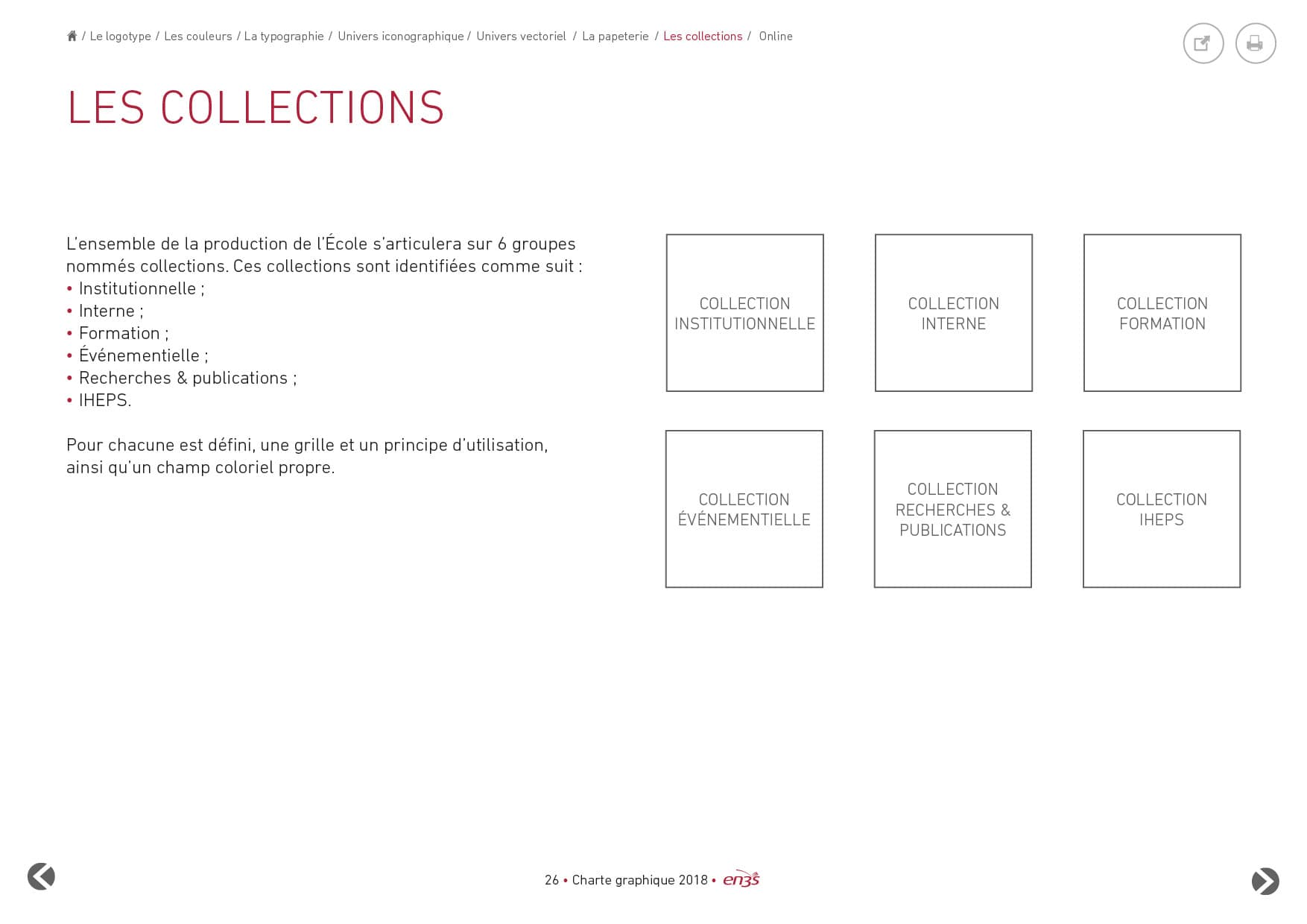 / Le logotype / Les couleurs / La typographie / Univers iconographique / Univers vectoriel / La papeterie / Les collections / Online

LES COLLECTIONS

L'ensemble de la production de l'École s'articulera sur 6 groupes nommés collections. Ces collections sont identifiées comme suit :
• Institutionnelle ;
• Interne ;
• Formation ;
• Événementielle ;
• Recherches & publications ;
• IHEPS.

Pour chacune est défini, une grille et un principe d'utilisation, ainsi qu'un champ coloriel propre.

COLLECTION INSTITUTIONNELLE

COLLECTION INTERNE

COLLECTION FORMATION

COLLECTION ÉVÉNEMENTIELLE

COLLECTION RECHERCHES & PUBLICATIONS

COLLECTION IHEPS

26 • Charte graphique 2018 • en3s